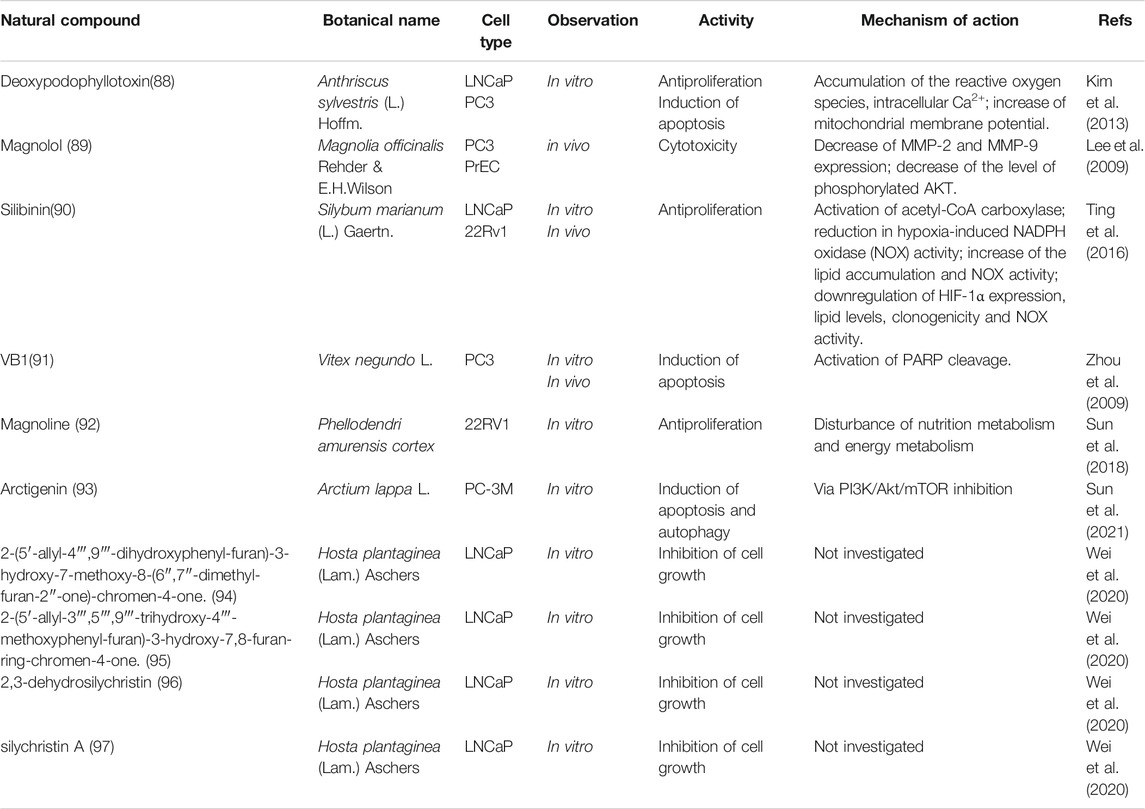 | Natural compound | Botanical name | Cell type | Observation | Activity | Mechanism of action | Refs |
|---|---|---|---|---|---|---|
| Deoxypodophyllotoxin(88) | Anthriscus sylvestris (L.) Hoffm. | LNCaP PC3 | In vitro | Antiproliferation Induction of apoptosis | Accumulation of the reactive oxygen species, intracellular $Ca^{2+}$; increase of mitochondrial membrane potential. | Kim et al. (2013) |
| Magnolol (89) | Magnolia officinalis Rehder & E.H.Wilson | PC3 PrEC | in vivo | Cytotoxicity | Decrease of MMP-2 and MMP-9 expression; decrease of the level of phosphorylated AKT. | Lee et al. (2009) |
| Silibinin(90) | Silybum marianum (L.) Gaertn. | LNCaP 22Rv1 | In vitro In vivo | Antiproliferation | Activation of acetyl-CoA carboxylase; reduction in hypoxia-induced NADPH oxidase (NOX) activity; increase of the lipid accumulation and NOX activity; downregulation of HIF-1α expression, lipid levels, clonogenicity and NOX activity. | Ting et al. (2016) |
| VB1(91) | Vitex negundo L. | PC3 | In vitro In vivo | Induction of apoptosis | Activation of PARP cleavage. | Zhou et al. (2009) |
| Magnoline (92) | Phellodendri amurensis cortex | 22RV1 | In vitro | Antiproliferation | Disturbance of nutrition metabolism and energy metabolism | Sun et al. (2018) |
| Arctigenin (93) | Arctium lappa L. | PC-3M | In vitro | Induction of apoptosis and autophagy | Via PI3K/Akt/mTOR inhibition | Sun et al. (2021) |
| 2-(5′-allyl-4‴,9‴-dihydroxyphenyl-furan)-3-hydroxy-7-methoxy-8-(6″,7″-dimethyl-furan-2″-one)-chromen-4-one. (94) | Hosta plantaginea (Lam.) Aschers | LNCaP | In vitro | Inhibition of cell growth | Not investigated | Wei et al. (2020) |
| 2-(5′-allyl-3‴,5‴,9‴-trihydroxy-4‴-methoxyphenyl-furan)-3-hydroxy-7,8-furan-ring-chromen-4-one. (95) | Hosta plantaginea (Lam.) Aschers | LNCaP | In vitro | Inhibition of cell growth | Not investigated | Wei et al. (2020) |
| 2,3-dehydrosilychristin (96) | Hosta plantaginea (Lam.) Aschers | LNCaP | In vitro | Inhibition of cell growth | Not investigated | Wei et al. (2020) |
| silychristin A (97) | Hosta plantaginea (Lam.) Aschers | LNCaP | In vitro | Inhibition of cell growth | Not investigated | Wei et al. (2020) |